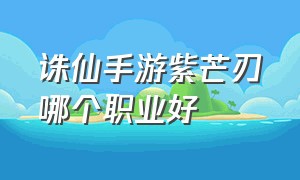 诛仙手游紫芒刃哪个职业好